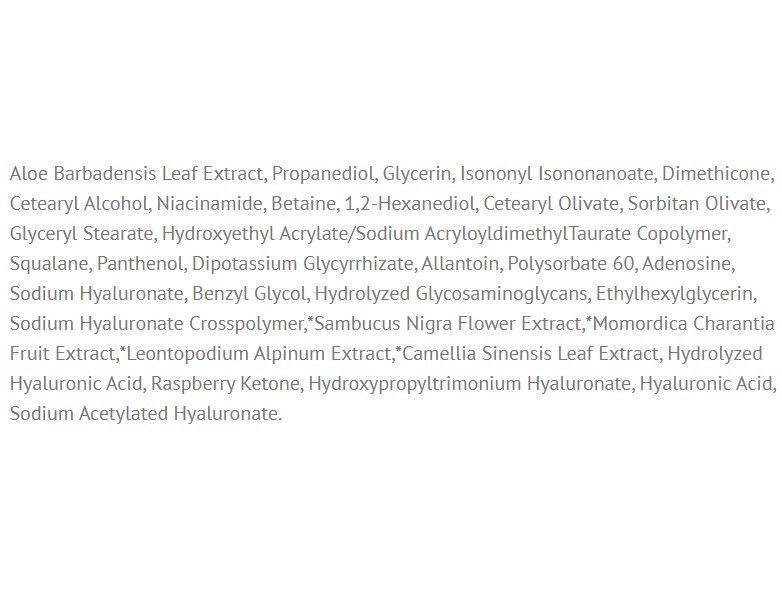 Aloe Barbadensis Leaf Extract, Propanediol, Glycerin, Isononyl Isononanoate, Dimethicone, Cetearyl Alcohol, Niacinamide, Betaine, 1,2-Hexanediol, Cetearyl Olivate, Sorbitan Olivate, Glyceryl Stearate, Hydroxyethyl Acrylate/Sodium AcryloyldimethylTaurate Copolymer, Squalane, Panthenol, Dipotassium Glycyrrhizate, Allantoin, Polysorbate 60, Adenosine, Sodium Hyaluronate, Benzyl Glycol, Hydrolyzed Glycosaminoglycans, Ethylhexylglycerin, Sodium Hyaluronate Crosspolymer,*Sambucus Nigra Flower Extract,*Momordica Charantia Fruit Extract,*Leontopodium Alpinum Extract,*Camellia Sinensis Leaf Extract, Hydrolyzed Hyaluronic Acid, Raspberry Ketone, Hydroxypropyltrimonium Hyaluronate, Hyaluronic Acid, Sodium Acetylated Hyaluronate.